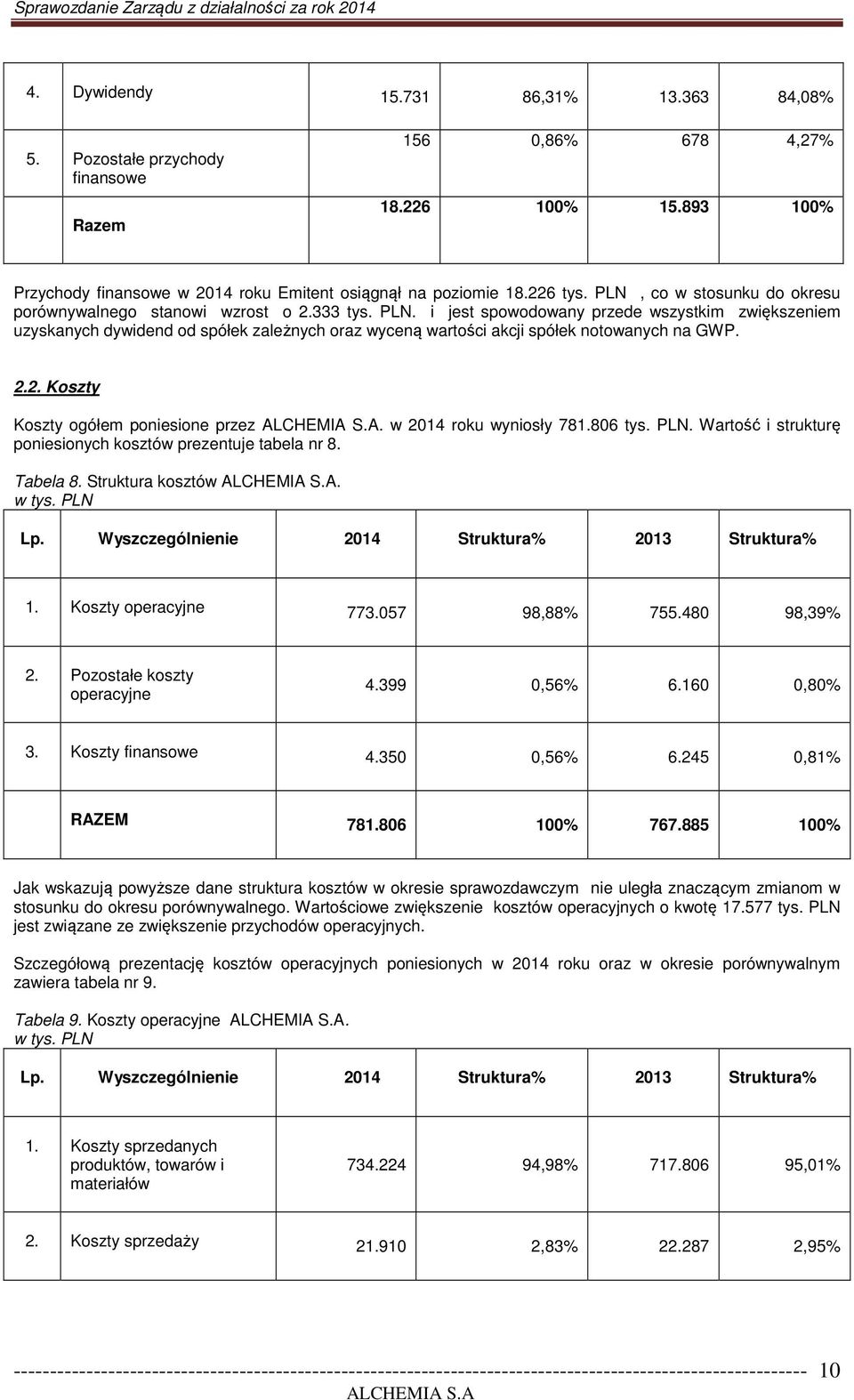 Sprawozdanie Zarządu z działalności za rok 2014

| | | | | | |
|---|---|---|---|---|---|
| 4. | Dywidendy | 15.731 | 86,31% | 13.363 | 84,08% |
| 5. | Pozostałe przychody finansowe | 156 | 0,86% | 678 | 4,27% |
| | Razem | 18.226 | 100% | 15.893 | 100% |

Przychody finansowe w 2014 roku Emitent osiągnął na poziomie 18.226 tys. PLN , co w stosunku do okresu porównywalnego stanowi wzrost o 2.333 tys. PLN. i jest spowodowany przede wszystkim zwiększeniem uzyskanych dywidend od spółek zależnych oraz wyceną wartości akcji spółek notowanych na GWP.

2.2. Koszty

Koszty ogółem poniesione przez ALCHEMIA S.A. w 2014 roku wyniosły 781.806 tys. PLN. Wartość i strukturę poniesionych kosztów prezentuje tabela nr 8.

Tabela 8. Struktura kosztów ALCHEMIA S.A.
w tys. PLN

| Lp. | Wyszczególnienie | 2014 | Struktura% | 2013 | Struktura% |
|---|---|---|---|---|---|
| 1. | Koszty operacyjne | 773.057 | 98,88% | 755.480 | 98,39% |
| 2. | Pozostałe koszty operacyjne | 4.399 | 0,56% | 6.160 | 0,80% |
| 3. | Koszty finansowe | 4.350 | 0,56% | 6.245 | 0,81% |
| | RAZEM | 781.806 | 100% | 767.885 | 100% |

Jak wskazują powyższe dane struktura kosztów w okresie sprawozdawczym nie uległa znaczącym zmianom w stosunku do okresu porównywalnego. Wartościowe zwiększenie kosztów operacyjnych o kwotę 17.577 tys. PLN jest związane ze zwiększenie przychodów operacyjnych.

Szczegółową prezentację kosztów operacyjnych poniesionych w 2014 roku oraz w okresie porównywalnym zawiera tabela nr 9.

Tabela 9. Koszty operacyjne ALCHEMIA S.A.
w tys. PLN

| Lp. | Wyszczególnienie | 2014 | Struktura% | 2013 | Struktura% |
|---|---|---|---|---|---|
| 1. | Koszty sprzedanych produktów, towarów i materiałów | 734.224 | 94,98% | 717.806 | 95,01% |
| 2. | Koszty sprzedaży | 21.910 | 2,83% | 22.287 | 2,95% |

10
ALCHEMIA S.A